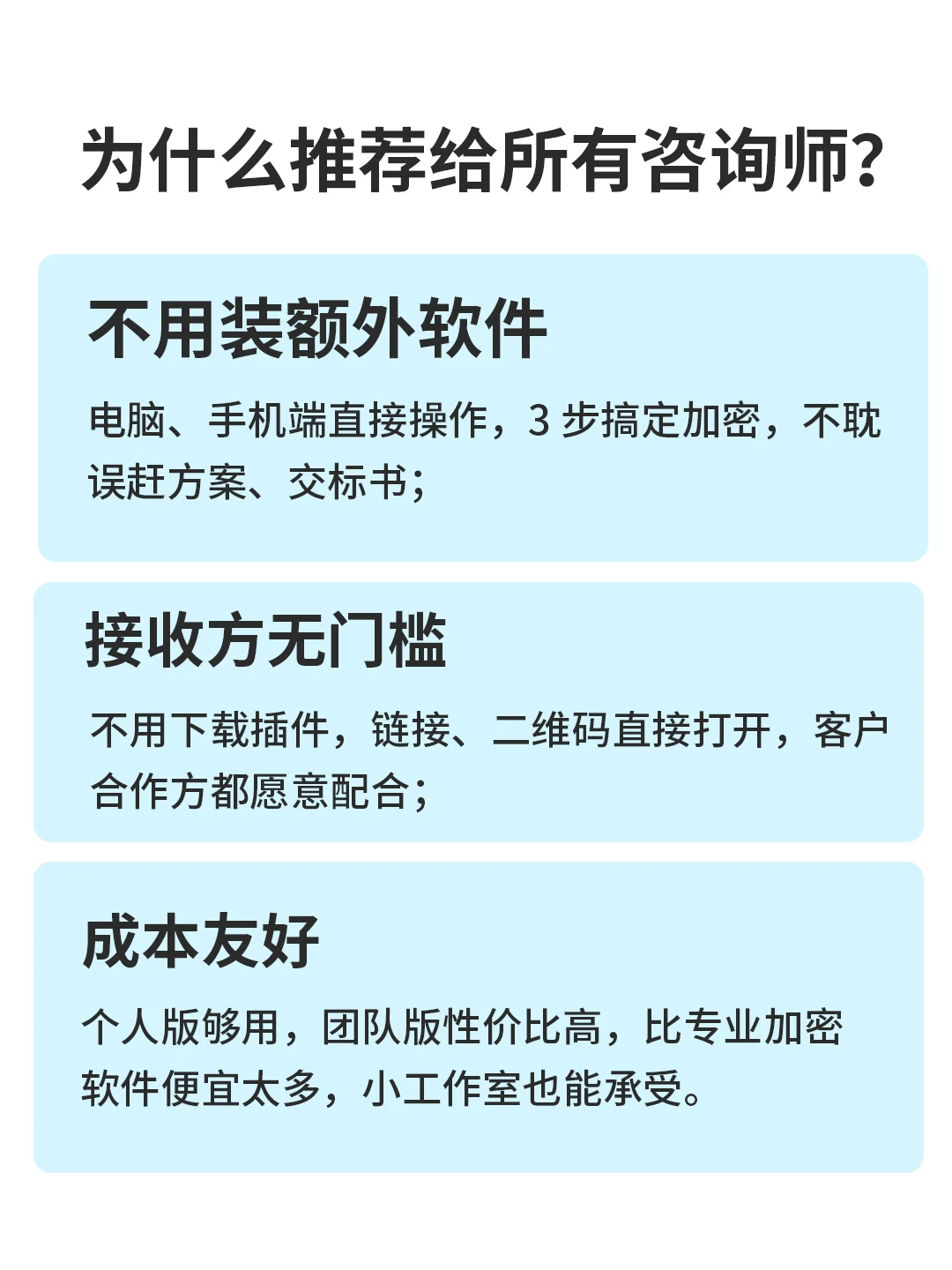 为什么推荐给所有咨询师?

不用装额外软件

电脑、手机端直接操作，3 步搞定加密，不耽误赶方案、交标书；

接收方无门槛

不用下载插件，链接、二维码直接打开，客户合作方都愿意配合；

成本友好

个人版够用，团队版性价比高，比专业加密软件便宜太多，小工作室也能承受。